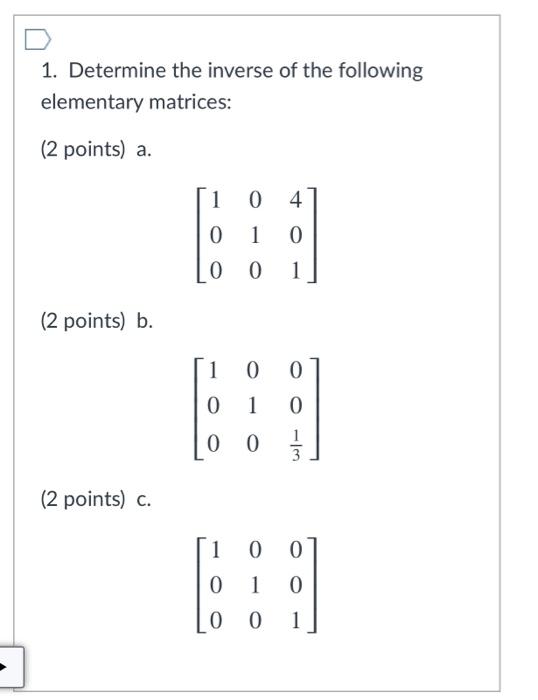 1. Determine the inverse of the following elementary matrices:

(2 points) a.

$\begin{bmatrix} 1 & 0 & 4 \\ 0 & 1 & 0 \\ 0 & 0 & 1 \end{bmatrix}$

(2 points) b.

$\begin{bmatrix} 1 & 0 & 0 \\ 0 & 1 & 0 \\ 0 & 0 & \frac{1}{3} \end{bmatrix}$

(2 points) c.

$\begin{bmatrix} 1 & 0 & 0 \\ 0 & 1 & 0 \\ 0 & 0 & 1 \end{bmatrix}$